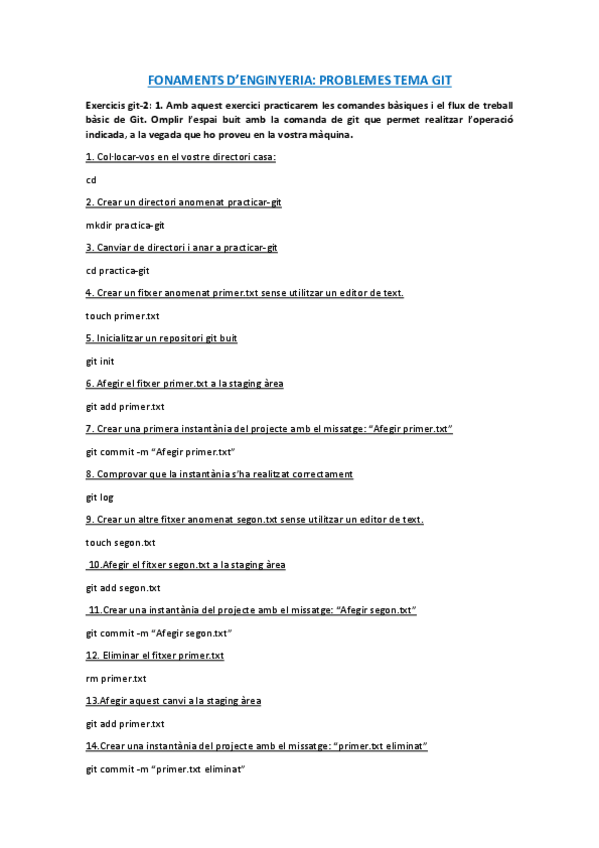 FONAMENTS D'ENGINYERIA: PROBLEMES TEMA GIT

Exercicis git-2: 1. Amb aquest exercici practicarem les comandes bàsiques i el flux de treball bàsic de Git. Omplir l'espai buit amb la comanda de git que permet realitzar l'operació indicada, a la vegada que ho proveu en la vostra màquina.

1. Col·locar-vos en el vostre directori casa:

cd

2. Crear un directori anomenat practicar-git

mkdir practica-git

3. Canviar de directori i anar a practicar-git

cd practica-git

4. Crear un fitxer anomenat primer.txt sense utilitzar un editor de text.

touch primer.txt

5. Inicialitzar un repositori git buit

git init

6. Afegir el fitxer primer.txt a la staging àrea

git add primer.txt

7. Crear una primera instantània del projecte amb el missatge: "Afegir primer.txt"

git commit -m "Afegir primer.txt"

8. Comprovar que la instantània s'ha realitzat correctament

git log

9. Crear un altre fitxer anomenat segon.txt sense utilitzar un editor de text.

touch segon.txt

10.Afegir el fitxer segon.txt a la staging àrea

git add segon.txt

11.Crear una instantània del projecte amb el missatge: "Afegir segon.txt"

git commit -m "Afegir segon.txt"

12. Eliminar el fitxer primer.txt

rm primer.txt

13.Afegir aquest canvi a la staging àrea

git add primer.txt

14.Crear una instantània del projecte amb el missatge: "primer.txt eliminat"

git commit -m "primer.txt eliminat"